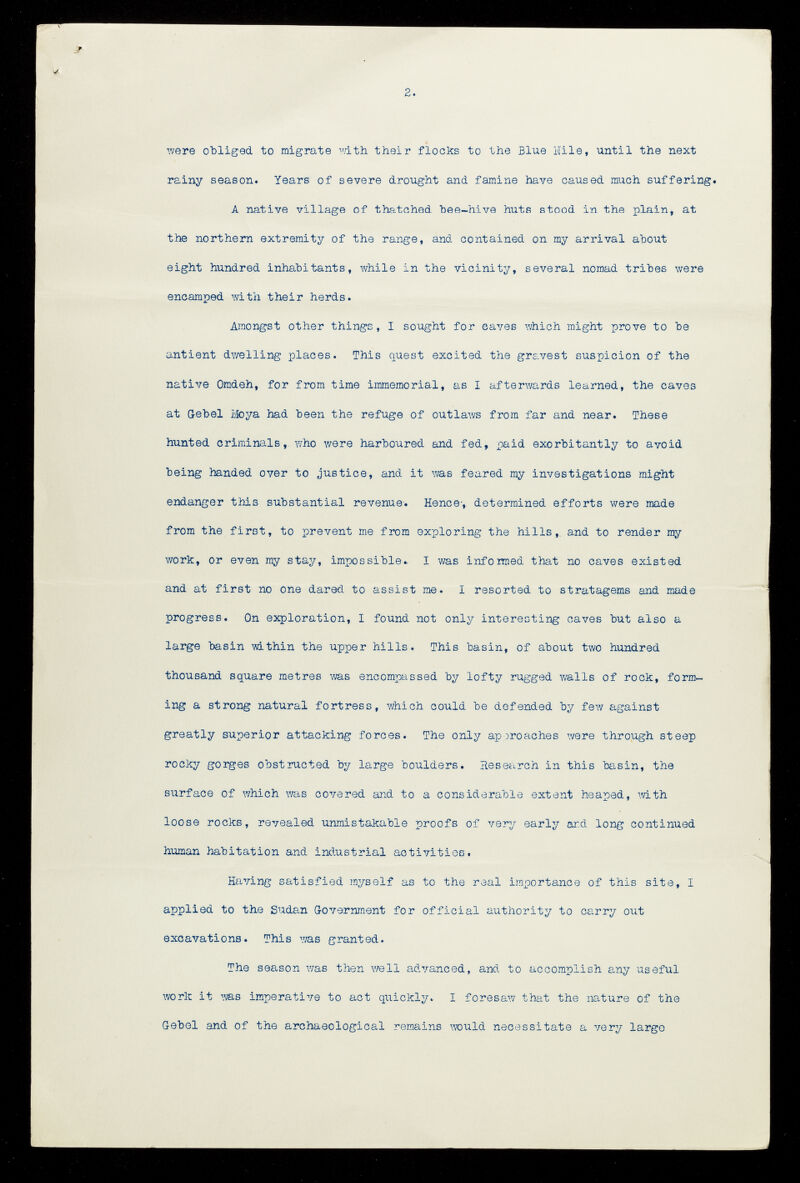 2.

were obliged to migrate with their flocks to the Blue Nile, until the next rainy season. Years of severe drought and famine have caused much suffering.

A native village of thatched bee-hive huts stood in the plain, at the northern extremity of the range, and contained on my arrival about eight hundred inhabitants, while in the vicinity, several nomad tribes were encamped with their herds.

Amongst other things, I sought for caves which might prove to be antient dwelling places. This quest excited the gravest suspicion of the native Omdeh, for from time immemorial, as I afterwards learned, the caves at Gebel Moya had been the refuge of outlaws from far and near. These hunted criminals, who were harboured and fed, paid exorbitantly to avoid being handed over to justice, and it was feared my investigations might endanger this substantial revenue. Hence, determined efforts were made from the first, to prevent me from exploring the hills, and to render my work, or even my stay, impossible. I was informed that no caves existed and at first no one dared to assist me. I resorted to stratagems and made progress. On exploration, I found not only interesting caves but also a large basin within the upper hills. This basin, of about two hundred thousand square metres was encompassed by lofty rugged walls of rock, forming a strong natural fortress, which could be defended by few against greatly superior attacking forces. The only approaches were through steep rocky gorges obstructed by large boulders. Research in this basin, the surface of which was covered and to a considerable extent heaped, with loose rocks, revealed unmistakable proofs of very early and long continued human habitation and industrial activities.

Having satisfied myself as to the real importance of this site, I applied to the Sudan Government for official authority to carry out excavations. This was granted.

The season was then well advanced, and to accomplish any useful work it was imperative to act quickly. I foresaw that the nature of the Gebel and of the archaeological remains would necessitate a very large